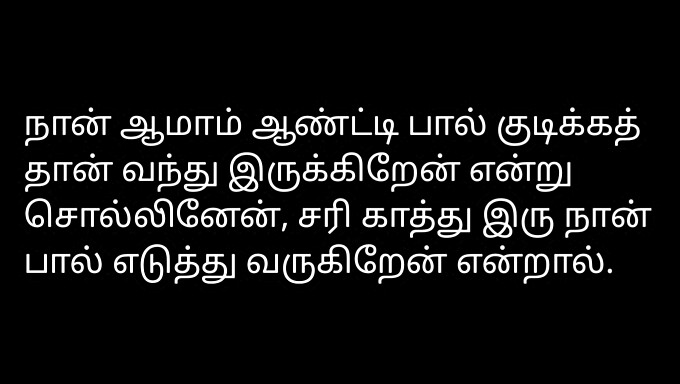 நான் ஆமாம் ஆண்ட்டி பால் குடிக்கத் தான் வந்து இருக்கிறேன் என்று சொல்லினேன், சரி காத்து இரு நான் பால் எடுத்து வருகிறேன் என்றால்.